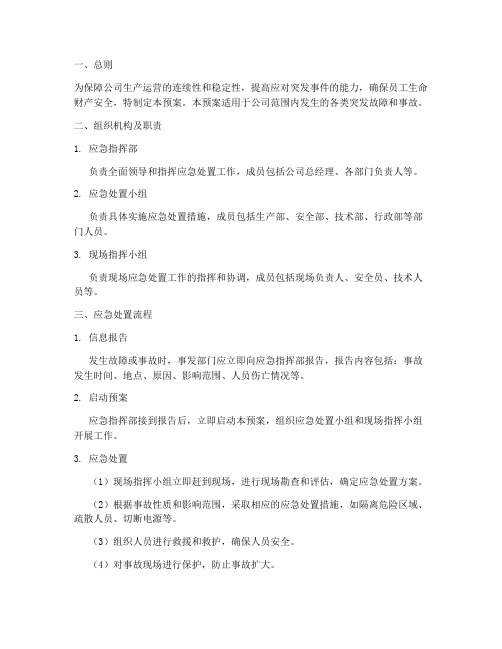 一、总则

为保障公司生产运营的连续性和稳定性，提高应对突发事件的能力，确保员工生命财产安全，特制定本预案。本预案适用于公司范围内发生的各类突发故障和事故。

二、组织机构及职责

1. 应急指挥部

负责全面领导和指挥应急处置工作，成员包括公司总经理、各部门负责人等。

2. 应急处置小组

负责具体实施应急处置措施，成员包括生产部、安全部、技术部、行政部等部门人员。

3. 现场指挥小组

负责现场应急处置工作的指挥和协调，成员包括现场负责人、安全员、技术人员等。

三、应急处置流程

1. 信息报告

发生故障或事故时，事发部门应立即向应急指挥部报告，报告内容包括：事故发生时间、地点、原因、影响范围、人员伤亡情况等。

2. 启动预案

应急指挥部接到报告后，立即启动本预案，组织应急处置小组和现场指挥小组开展工作。

3. 应急处置

（1）现场指挥小组立即赶到现场，进行现场勘查和评估，确定应急处置方案。

（2）根据事故性质和影响范围，采取相应的应急处置措施，如隔离危险区域、疏散人员、切断电源等。

（3）组织人员进行救援和救护，确保人员安全。

（4）对事故现场进行保护，防止事故扩大。